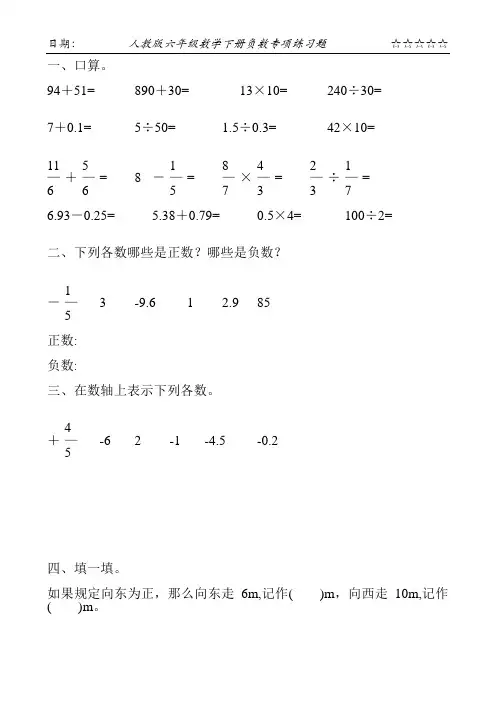 日期：　人教版六年级数学下册负数专项练习题　☆☆☆☆☆

一、口算。

94＋51=　890＋30=　13×10=　240÷30=

7＋0.1=　5÷50=　1.5÷0.3=　42×10=

$\frac{11}{6}+\frac{5}{6}=$　$8-\frac{1}{5}=$　$\frac{8}{7}\times\frac{4}{3}=$　$\frac{2}{3}\div\frac{1}{7}=$

6.93－0.25=　5.38＋0.79=　0.5×4=　100÷2=

二、下列各数哪些是正数？哪些是负数？

$-\frac{1}{5}$　3　-9.6　1　2.9　85

正数:

负数:

三、在数轴上表示下列各数。

$+\frac{4}{5}$　-6　2　-1　-4.5　-0.2

四、填一填。

如果规定向东为正，那么向东走 6m,记作(　　)m，向西走 10m,记作(　　)m。